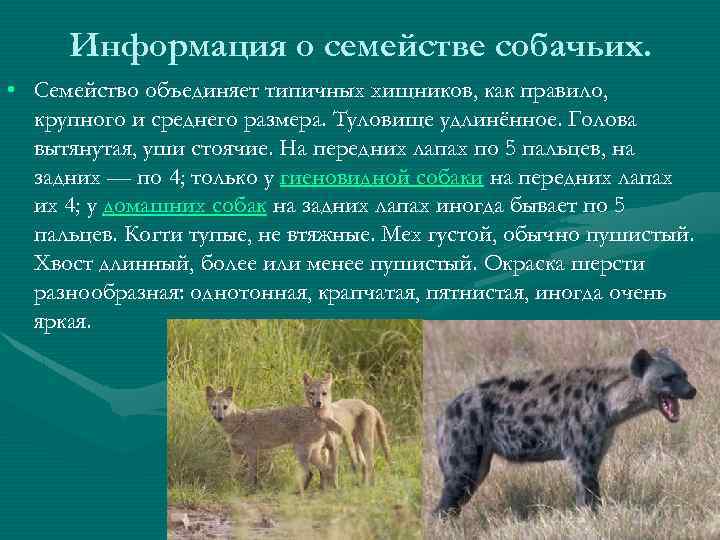 Информация о семействе собачьих.

• Семейство объединяет типичных хищников, как правило, крупного и среднего размера. Туловище удлинённое. Голова вытянутая, уши стоячие. На передних лапах по 5 пальцев, на задних — по 4; только у гиеновидной собаки на передних лапах их 4; у домашних собак на задних лапах иногда бывает по 5 пальцев. Когти тупые, не втяжные. Мех густой, обычно пушистый. Хвост длинный, более или менее пушистый. Окраска шерсти разнообразная: однотонная, крапчатая, пятнистая, иногда очень яркая.